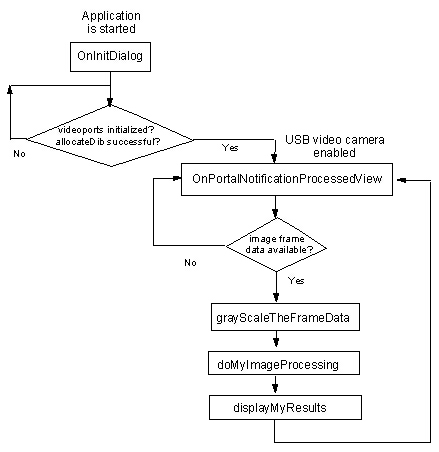 Application is started

OnInitDialog

videoports initialized? allocateDib successful?

No

Yes

USB video camera enabled

OnPortalNotificationProcessedView

image frame data available?

No

Yes

grayScaleTheFrameData

doMyImageProcessing

displayMyResults